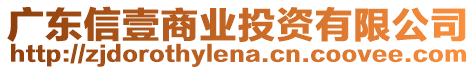 广东信壹商业投资有限公司
http://zjdorothylena.cn.coovee.com